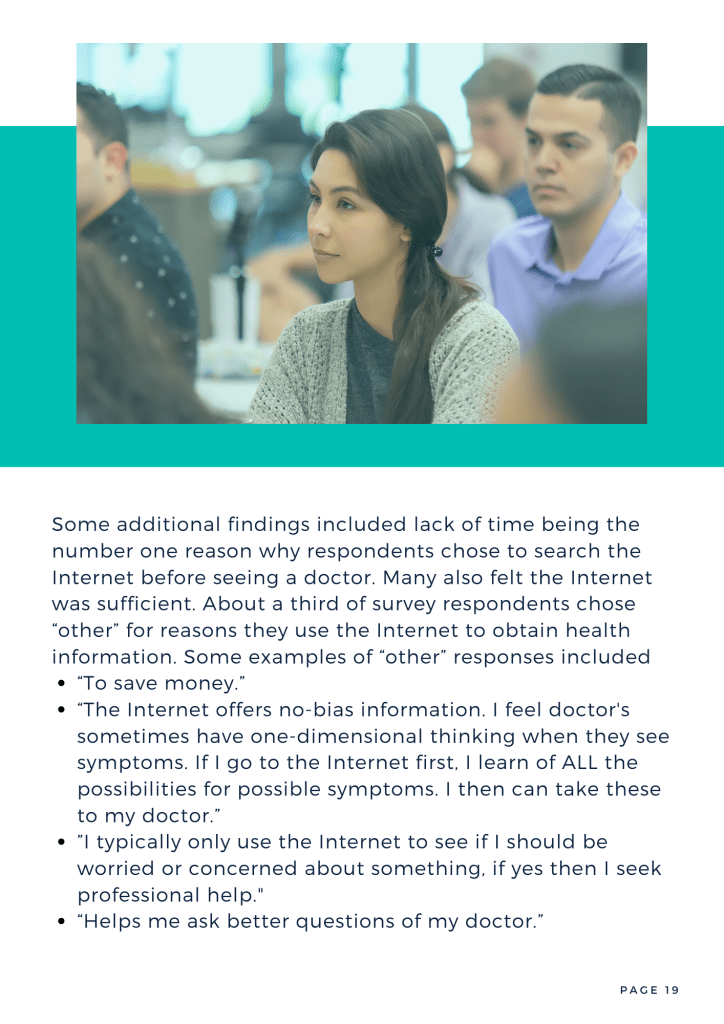 Some additional findings included lack of time being the number one reason why respondents chose to search the Internet before seeing a doctor. Many also felt the Internet was sufficient. About a third of survey respondents chose "other" for reasons they use the Internet to obtain health information. Some examples of "other" responses included

• "To save money."
• "The Internet offers no-bias information. I feel doctor's sometimes have one-dimensional thinking when they see symptoms. If I go to the Internet first, I learn of ALL the possibilities for possible symptoms. I then can take these to my doctor."
• "I typically only use the Internet to see if I should be worried or concerned about something, if yes then I seek professional help."
• "Helps me ask better questions of my doctor."

PAGE 19